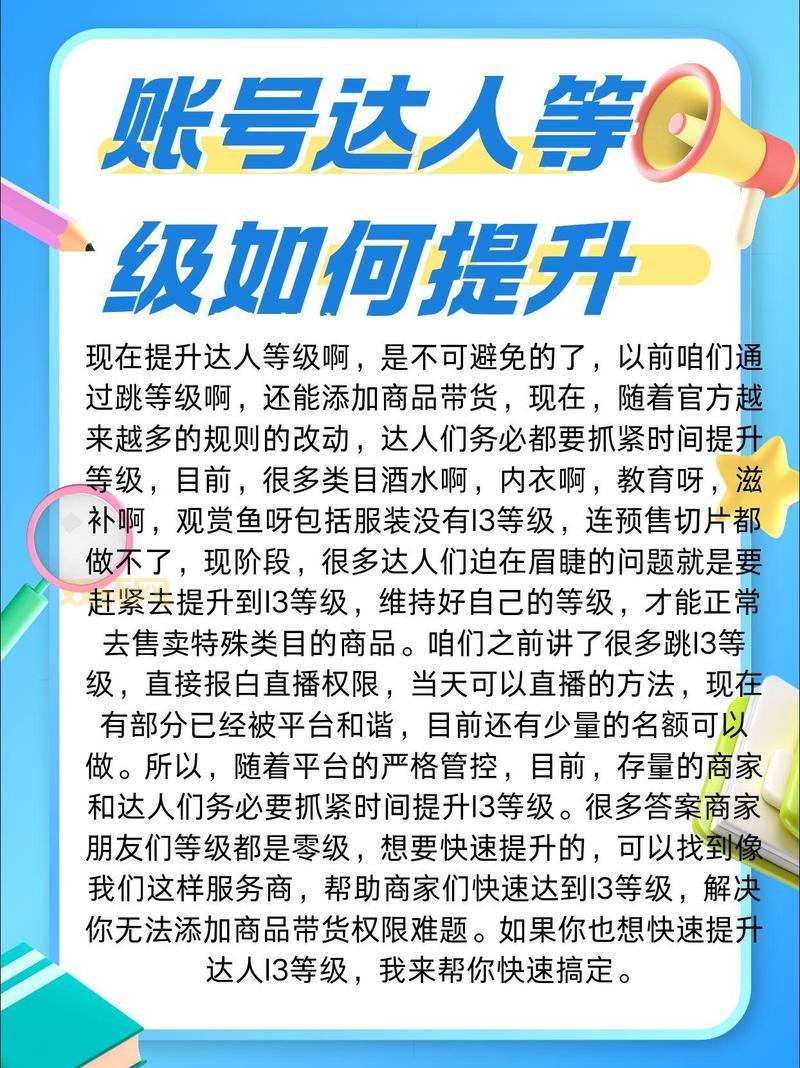 账号达人等级如何提升

现在提升达人等级啊，是不可避免的了，以前咱们通过跳等级啊，还能添加商品带货，现在，随着官方越来越多的规则的改动，达人们务必都要抓紧时间提升等级，目前，很多类目酒水啊，内衣啊，教育呀，滋补啊，观赏鱼呀包括服装没有l3等级，连预售切片都做不了，现阶段，很多达人们迫在眉睫的问题就是要赶紧去提升到l3等级，维持好自己的等级，才能正常去售卖特殊类目的商品。咱们之前讲了很多跳l3等级，直接报白直播权限，当天可以直播的方法，现在有部分已经被平台和谐，目前还有少量的名额可以做。所以，随着平台的严格管控，目前，存量的商家和达人们务必要抓紧时间提升l3等级。很多答案商家朋友们等级都是零级，想要快速提升的，可以找到像我们这样服务商，帮助商家们快速达到l3等级，解决你无法添加商品带货权限难题。如果你也想快速提升达人l3等级，我来帮你快速搞定。